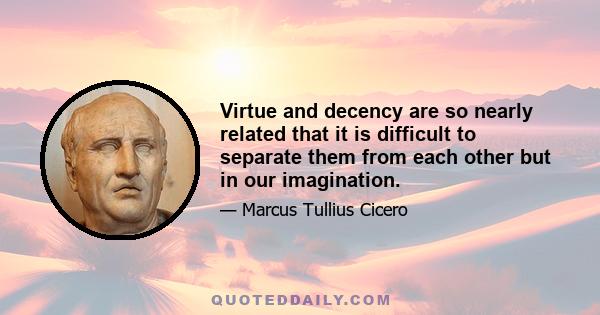 Virtue and decency are so nearly related that it is difficult to separate them from each other but in our imagination.

— Marcus Tullius Cicero

QUOTEDDAILY.COM